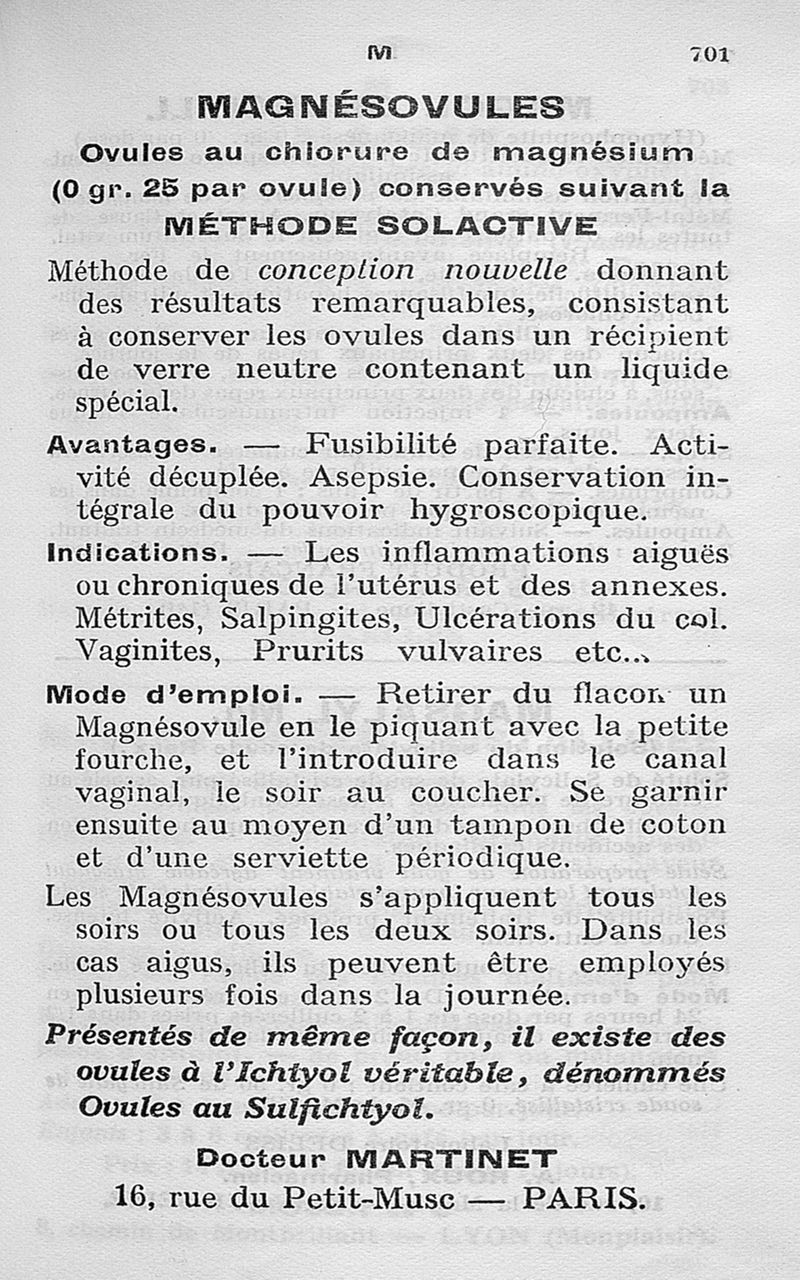 M 701

MAGNÉSOVULES

Ovules au chlorure de magnésium (0 gr. 25 par ovule) conservés suivant la

MÉTHODE SOLACTIVE

Méthode de conception nouvelle donnant des résultats remarquables, consistant à conserver les ovules dans un récipient de verre neutre contenant un liquide spécial.

Avantages. — Fusibilité parfaite. Activité décuplée. Asepsie. Conservation intégrale du pouvoir hygroscopique.

Indications. — Les inflammations aiguës ou chroniques de l'utérus et des annexes. Métrites, Salpingites, Ulcérations du col. Vaginites, Prurits vulvaires etc...

Mode d'emploi. — Retirer du flacon un Magnésovule en le piquant avec la petite fourche, et l'introduire dans le canal vaginal, le soir au coucher. Se garnir ensuite au moyen d'un tampon de coton et d'une serviette périodique.

Les Magnésovules s'appliquent tous les soirs ou tous les deux soirs. Dans les cas aigus, ils peuvent être employés plusieurs fois dans la journée.

Présentés de même façon, il existe des ovules à l'Ichtyol véritable, dénommés Ovules au Sulfichtyol.

Docteur MARTINET

16, rue du Petit-Musc — PARIS.